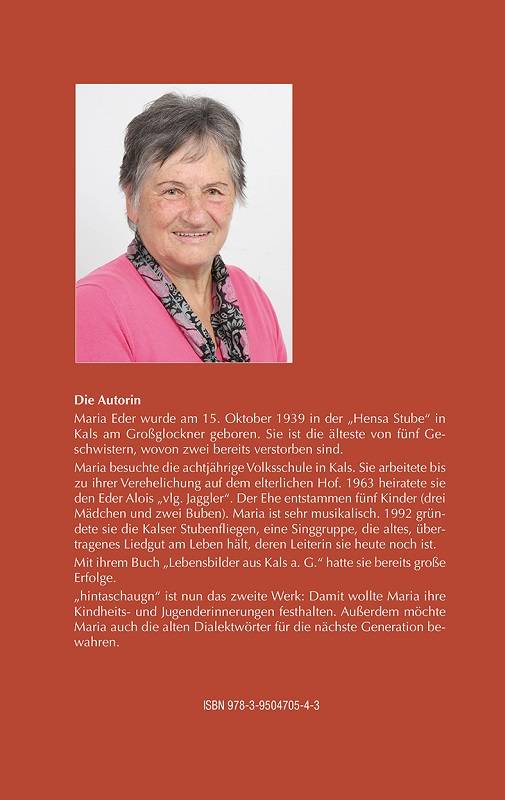 **Die Autorin**

Maria Eder wurde am 15. Oktober 1939 in der „Hensa Stube" in Kals am Großglockner geboren. Sie ist die älteste von fünf Geschwistern, wovon zwei bereits verstorben sind.

Maria besuchte die achtjährige Volksschule in Kals. Sie arbeitete bis zu ihrer Verehelichung auf dem elterlichen Hof. 1963 heiratete sie den Eder Alois „vlg. Jaggler". Der Ehe entstammen fünf Kinder (drei Mädchen und zwei Buben). Maria ist sehr musikalisch. 1992 gründete sie die Kalser Stubenfliegen, eine Singgruppe, die altes, übertragenes Liedgut am Leben hält, deren Leiterin sie heute noch ist.

Mit ihrem Buch „Lebensbilder aus Kals a. G." hatte sie bereits große Erfolge.

„hintaschaugn" ist nun das zweite Werk: Damit wollte Maria ihre Kindheits- und Jugenderinnerungen festhalten. Außerdem möchte Maria auch die alten Dialektwörter für die nächste Generation bewahren.

ISBN 978-3-9504705-4-3